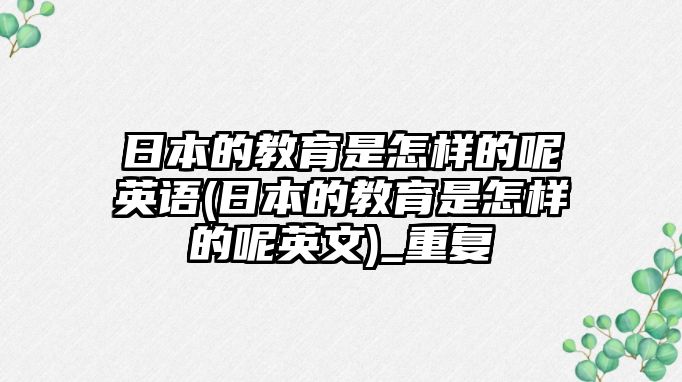 日本的教育是怎样的呢英语(日本的教育是怎样的呢英文)_重复